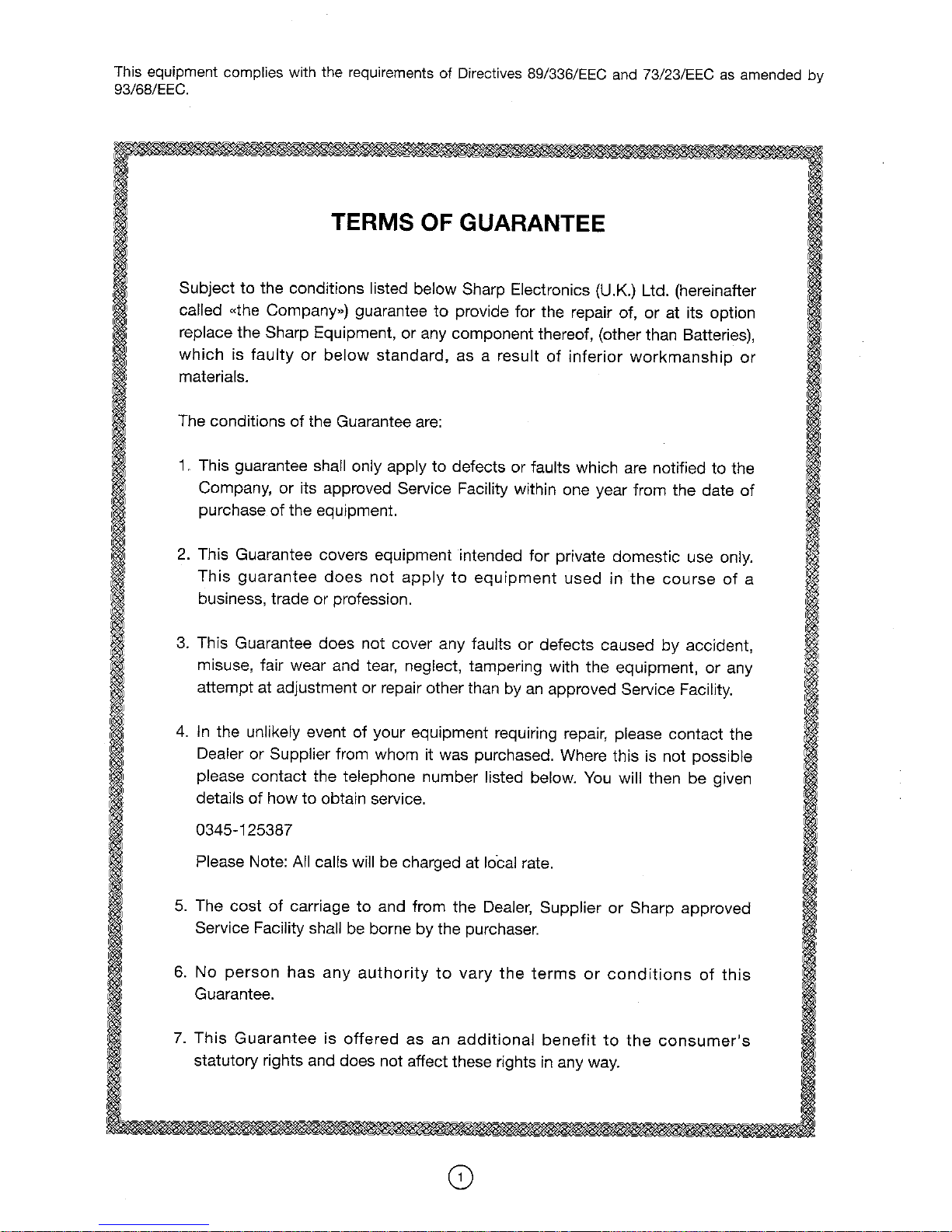 This equipment complies with the requirements of Directives 89/336/EEC and 73/23/EEC as amended by 93/68/EEC.

TERMS OF GUARANTEE

Subject to the conditions listed below Sharp Electronics (U.K.) Ltd. (hereinafter called «the Company») guarantee to provide for the repair of, or at its option replace the Sharp Equipment, or any component thereof, (other than Batteries), which is faulty or below standard, as a result of inferior workmanship or materials.

The conditions of the Guarantee are:

1. This guarantee shall only apply to defects or faults which are notified to the Company, or its approved Service Facility within one year from the date of purchase of the equipment.

2. This Guarantee covers equipment intended for private domestic use only. This guarantee does not apply to equipment used in the course of a business, trade or profession.

3. This Guarantee does not cover any faults or defects caused by accident, misuse, fair wear and tear, neglect, tampering with the equipment, or any attempt at adjustment or repair other than by an approved Service Facility.

4. In the unlikely event of your equipment requiring repair, please contact the Dealer or Supplier from whom it was purchased. Where this is not possible please contact the telephone number listed below. You will then be given details of how to obtain service.

0345-125387

Please Note: All calls will be charged at local rate.

5. The cost of carriage to and from the Dealer, Supplier or Sharp approved Service Facility shall be borne by the purchaser.

6. No person has any authority to vary the terms or conditions of this Guarantee.

7. This Guarantee is offered as an additional benefit to the consumer's statutory rights and does not affect these rights in any way.

1